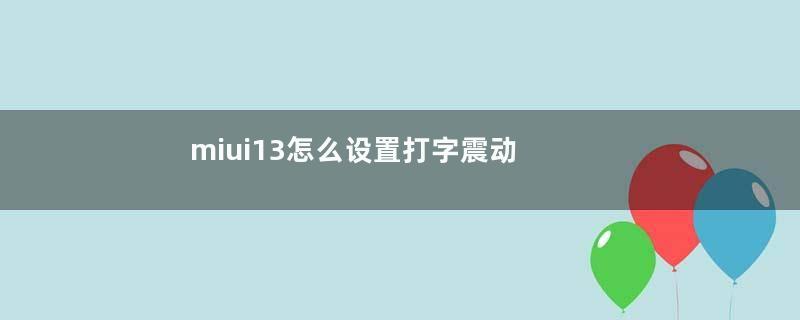 miui13怎么设置打字震动